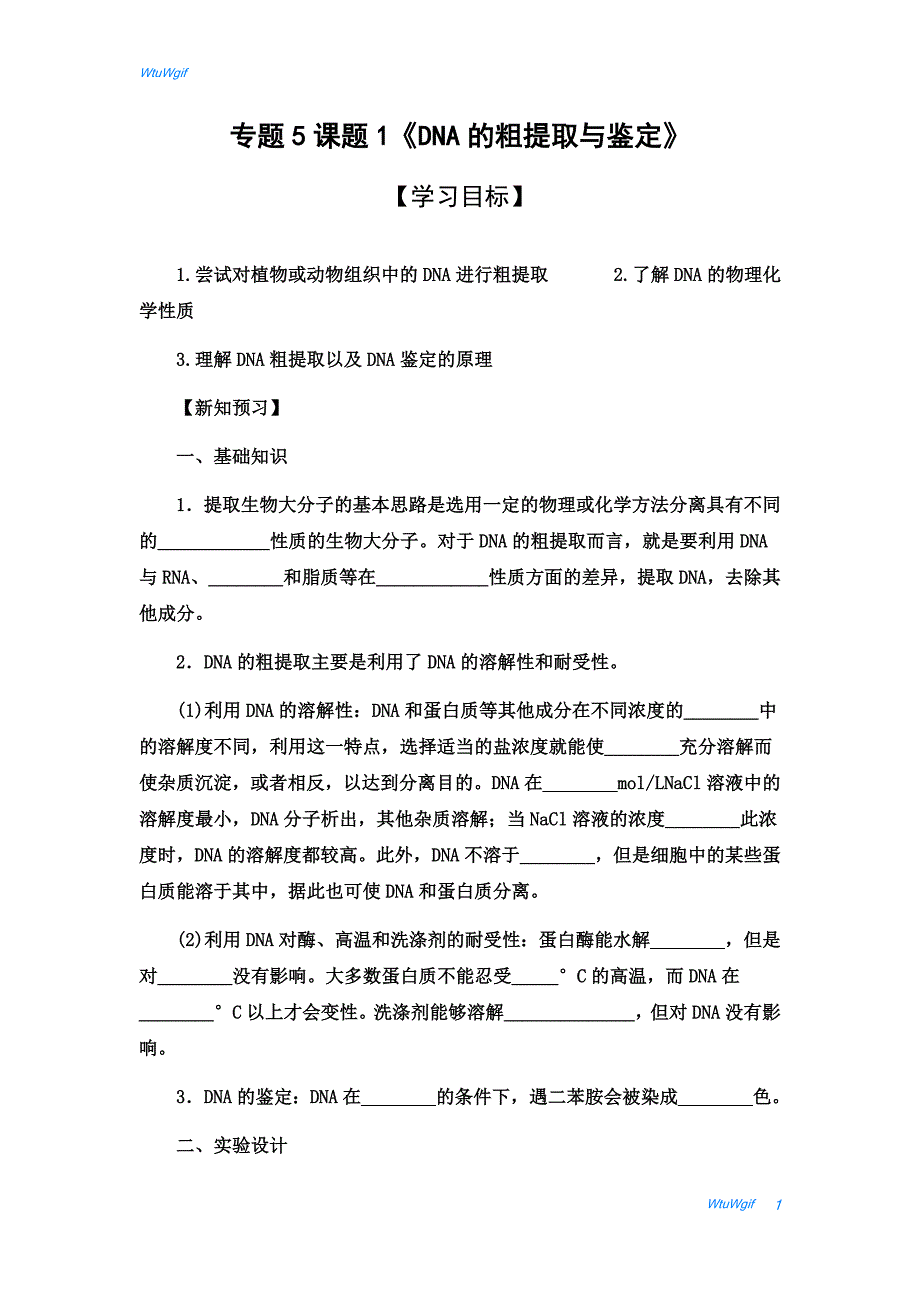 WtuWgif

专题 5 课题 1《DNA 的粗提取与鉴定》

【学习目标】

1.尝试对植物或动物组织中的 DNA 进行粗提取　　2.了解 DNA 的物理化学性质

3.理解 DNA 粗提取以及 DNA 鉴定的原理

【新知预习】

一、基础知识

1．提取生物大分子的基本思路是选用一定的物理或化学方法分离具有不同的____________性质的生物大分子。对于 DNA 的粗提取而言，就是要利用 DNA 与 RNA、________和脂质等在____________性质方面的差异，提取 DNA，去除其他成分。

2．DNA 的粗提取主要是利用了 DNA 的溶解性和耐受性。

(1)利用 DNA 的溶解性：DNA 和蛋白质等其他成分在不同浓度的________中的溶解度不同，利用这一特点，选择适当的盐浓度就能使________充分溶解而使杂质沉淀，或者相反，以达到分离目的。DNA 在________mol/LNaCl 溶液中的溶解度最小，DNA 分子析出，其他杂质溶解；当 NaCl 溶液的浓度________此浓度时，DNA 的溶解度都较高。此外，DNA 不溶于________，但是细胞中的某些蛋白质能溶于其中，据此也可使 DNA 和蛋白质分离。

(2)利用 DNA 对酶、高温和洗涤剂的耐受性：蛋白酶能水解________，但是对________没有影响。大多数蛋白质不能忍受_____°C 的高温，而 DNA 在________°C 以上才会变性。洗涤剂能够溶解______________，但对 DNA 没有影响。

3．DNA 的鉴定：DNA 在________的条件下，遇二苯胺会被染成________色。

二、实验设计

WtuWgif　1